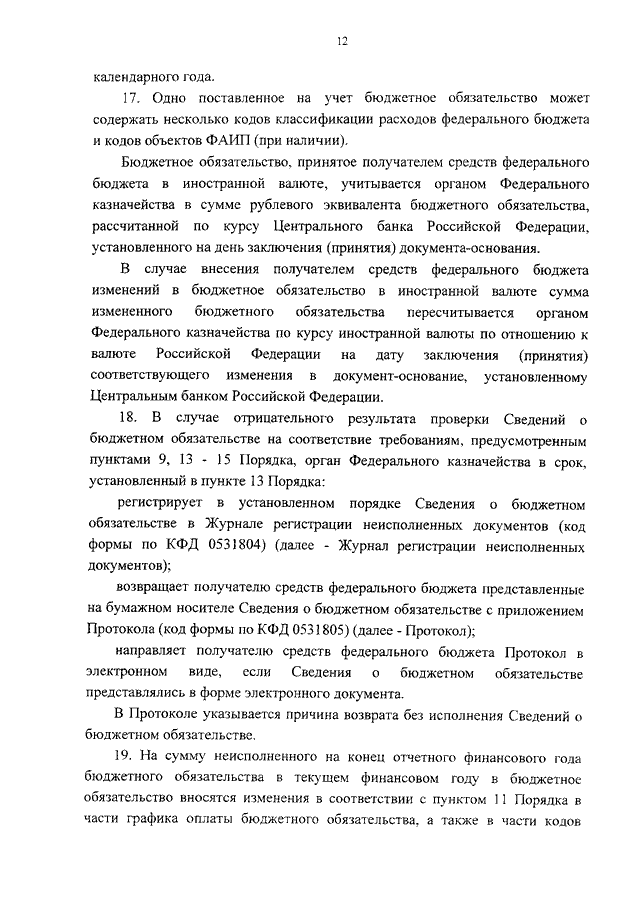 12

календарного года.

17. Одно поставленное на учет бюджетное обязательство может содержать несколько кодов классификации расходов федерального бюджета и кодов объектов ФАИП (при наличии).

Бюджетное обязательство, принятое получателем средств федерального бюджета в иностранной валюте, учитывается органом Федерального казначейства в сумме рублевого эквивалента бюджетного обязательства, рассчитанной по курсу Центрального банка Российской Федерации, установленного на день заключения (принятия) документа-основания.

В случае внесения получателем средств федерального бюджета изменений в бюджетное обязательство в иностранной валюте сумма измененного бюджетного обязательства пересчитывается органом Федерального казначейства по курсу иностранной валюты по отношению к валюте Российской Федерации на дату заключения (принятия) соответствующего изменения в документ-основание, установленному Центральным банком Российской Федерации.

18. В случае отрицательного результата проверки Сведений о бюджетном обязательстве на соответствие требованиям, предусмотренным пунктами 9, 13 - 15 Порядка, орган Федерального казначейства в срок, установленный в пункте 13 Порядка:

регистрирует в установленном порядке Сведения о бюджетном обязательстве в Журнале регистрации неисполненных документов (код формы по КФД 0531804) (далее - Журнал регистрации неисполненных документов);

возвращает получателю средств федерального бюджета представленные на бумажном носителе Сведения о бюджетном обязательстве с приложением Протокола (код формы по КФД 0531805) (далее - Протокол);

направляет получателю средств федерального бюджета Протокол в электронном виде, если Сведения о бюджетном обязательстве представлялись в форме электронного документа.

В Протоколе указывается причина возврата без исполнения Сведений о бюджетном обязательстве.

19. На сумму неисполненного на конец отчетного финансового года бюджетного обязательства в текущем финансовом году в бюджетное обязательство вносятся изменения в соответствии с пунктом 11 Порядка в части графика оплаты бюджетного обязательства, а также в части кодов